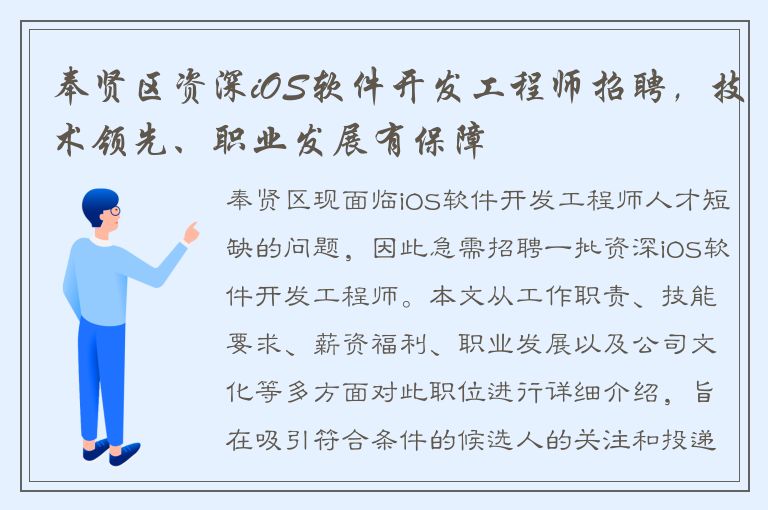 奉贤区资深iOS软件开发工程师招聘，技术领先、职业发展有保障

奉贤区现面临iOS软件开发工程师人才短缺的问题，因此急需招聘一批资深iOS软件开发工程师。本文从工作职责、技能要求、薪资福利、职业发展以及公司文化等多方面对此职位进行详细介绍，旨在吸引符合条件的候选人的关注和投递